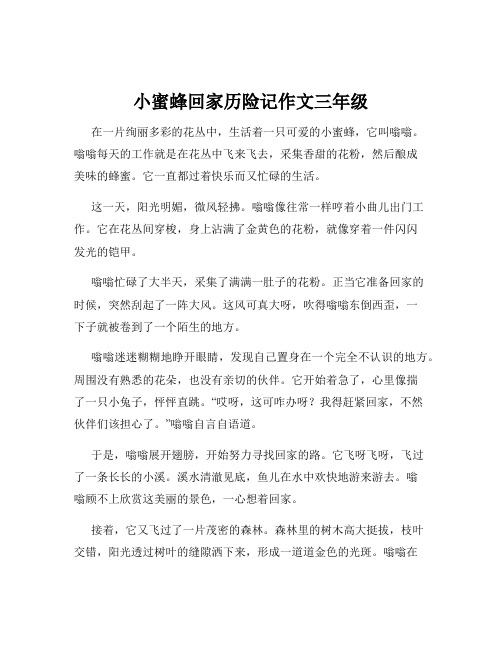 小蜜蜂回家历险记作文三年级

在一片绚丽多彩的花丛中，生活着一只可爱的小蜜蜂，它叫嗡嗡。嗡嗡每天的工作就是在花丛中飞来飞去，采集香甜的花粉，然后酿成美味的蜂蜜。它一直都过着快乐而又忙碌的生活。

这一天，阳光明媚，微风轻拂。嗡嗡像往常一样哼着小曲儿出门工作。它在花丛间穿梭，身上沾满了金黄色的花粉，就像穿着一件闪闪发光的铠甲。

嗡嗡忙碌了大半天，采集了满满一肚子的花粉。正当它准备回家的时候，突然刮起了一阵大风。这风可真大呀，吹得嗡嗡东倒西歪，一下子就被卷到了一个陌生的地方。

嗡嗡迷迷糊糊地睁开眼睛，发现自己置身在一个完全不认识的地方。周围没有熟悉的花朵，也没有亲切的伙伴。它开始着急了，心里像揣了一只小兔子，怦怦直跳。“哎呀，这可咋办呀？我得赶紧回家，不然伙伴们该担心了。”嗡嗡自言自语道。

于是，嗡嗡展开翅膀，开始努力寻找回家的路。它飞呀飞呀，飞过了一条长长的小溪。溪水清澈见底，鱼儿在水中欢快地游来游去。嗡嗡顾不上欣赏这美丽的景色，一心想着回家。

接着，它又飞过了一片茂密的森林。森林里的树木高大挺拔，枝叶交错，阳光透过树叶的缝隙洒下来，形成一道道金色的光斑。嗡嗡在